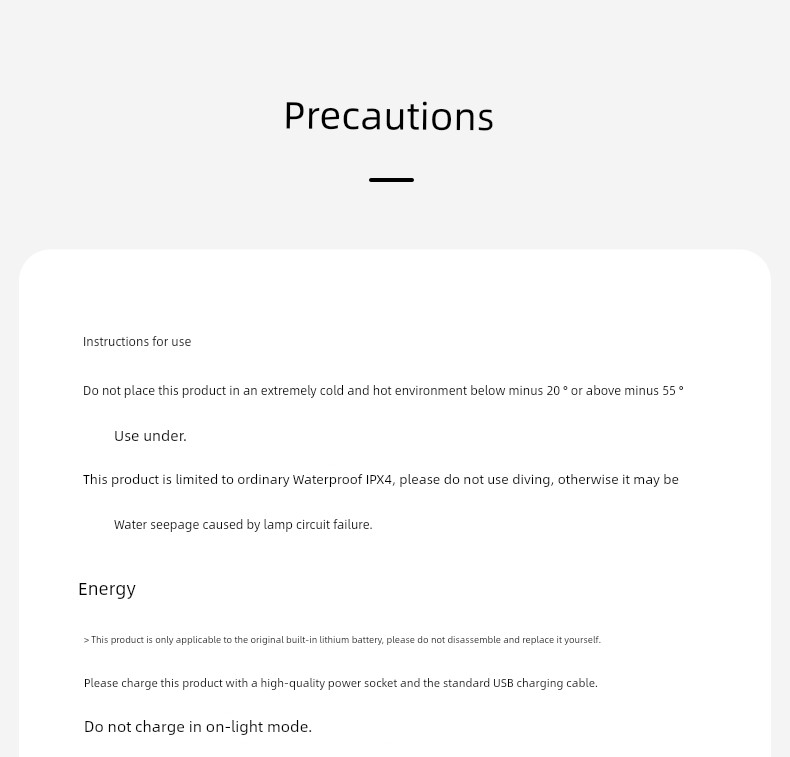 Precautions

Instructions for use

Do not place this product in an extremely cold and hot environment below minus 20 ° or above minus 55 °

Use under.

This product is limited to ordinary Waterproof IPX4, please do not use diving, otherwise it may be

Water seepage caused by lamp circuit failure.

Energy

> This product is only applicable to the original built-in lithium battery, please do not disassemble and replace it yourself.

Please charge this product with a high-quality power socket and the standard USB charging cable.

Do not charge in on-light mode.